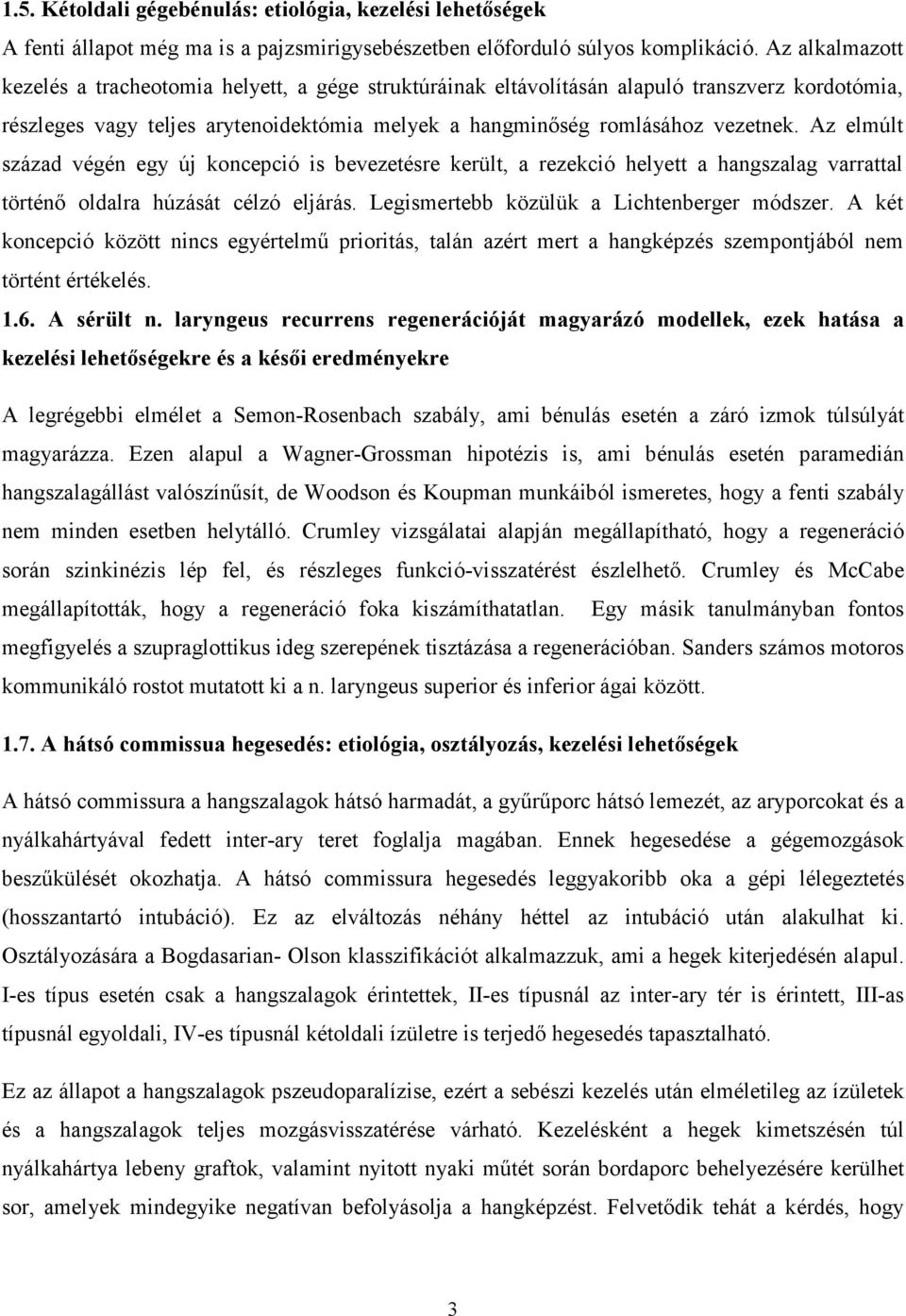 1.5. Kétoldali gégebénulás: etiológia, kezelési lehetőségek

A fenti állapot még ma is a pajzsmirigysebészetben előforduló súlyos komplikáció. Az alkalmazott kezelés a tracheotomia helyett, a gége struktúráinak eltávolításán alapuló transzverz kordotómia, részleges vagy teljes arytenoidektómia melyek a hangminőség romlásához vezetnek. Az elmúlt század végén egy új koncepció is bevezetésre került, a rezekció helyett a hangszalag varrattal történő oldalra húzását célzó eljárás. Legismertebb közülük a Lichtenberger módszer. A két koncepció között nincs egyértelmű prioritás, talán azért mert a hangképzés szempontjából nem történt értékelés.

1.6. A sérült n. laryngeus recurrens regenerációját magyarázó modellek, ezek hatása a kezelési lehetőségekre és a késői eredményekre

A legrégebbi elmélet a Semon-Rosenbach szabály, ami bénulás esetén a záró izmok túlsúlyát magyarázza. Ezen alapul a Wagner-Grossman hipotézis is, ami bénulás esetén paramedián hangszalagállást valószínűsít, de Woodson és Koupman munkáiból ismeretes, hogy a fenti szabály nem minden esetben helytálló. Crumley vizsgálatai alapján megállapítható, hogy a regeneráció során szinkinézis lép fel, és részleges funkció-visszatérést észlelhető. Crumley és McCabe megállapították, hogy a regeneráció foka kiszámíthatatlan. Egy másik tanulmányban fontos megfigyelés a szupraglottikus ideg szerepének tisztázása a regenerációban. Sanders számos motoros kommunikáló rostot mutatott ki a n. laryngeus superior és inferior ágai között.

1.7. A hátsó commissua hegesedés: etiológia, osztályozás, kezelési lehetőségek

A hátsó commissura a hangszalagok hátsó harmadát, a gyűrűporc hátsó lemezét, az aryporcokat és a nyálkahártyával fedett inter-ary teret foglalja magában. Ennek hegesedése a gégemozgások beszűkülését okozhatja. A hátsó commissura hegesedés leggyakoribb oka a gépi lélegeztetés (hosszantartó intubáció). Ez az elváltozás néhány héttel az intubáció után alakulhat ki. Osztályozására a Bogdasarian- Olson klasszifikációt alkalmazzuk, ami a hegek kiterjedésén alapul. I-es típus esetén csak a hangszalagok érintettek, II-es típusnál az inter-ary tér is érintett, III-as típusnál egyoldali, IV-es típusnál kétoldali ízületre is terjedő hegesedés tapasztalható.

Ez az állapot a hangszalagok pszeudoparalízise, ezért a sebészi kezelés után elméletileg az ízületek és a hangszalagok teljes mozgásvisszatérése várható. Kezelésként a hegek kimetszésén túl nyálkahártya lebeny graftok, valamint nyitott nyaki műtét során bordaporc behelyezésére kerülhet sor, amelyek mindegyike negatívan befolyásolja a hangképzést. Felvetődik tehát a kérdés, hogy

3